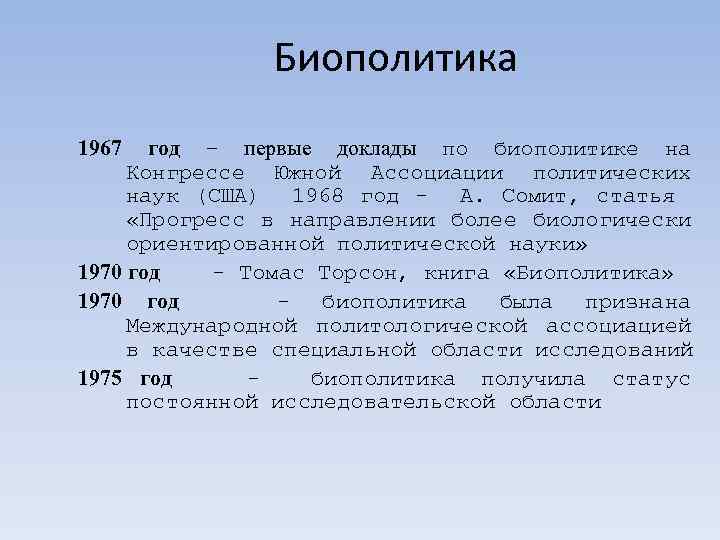 Биополитика

1967 год – первые доклады по биополитике на Конгрессе Южной Ассоциации политических наук (США) 1968 год - А. Сомит, статья «Прогресс в направлении более биологически ориентированной политической науки»

1970 год - Томас Торсон, книга «Биополитика»

1970 год - биополитика была признана Международной политологической ассоциацией в качестве специальной области исследований

1975 год - биополитика получила статус постоянной исследовательской области